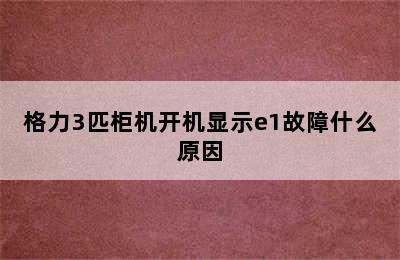 格力3匹柜机开机显示e1故障什么原因